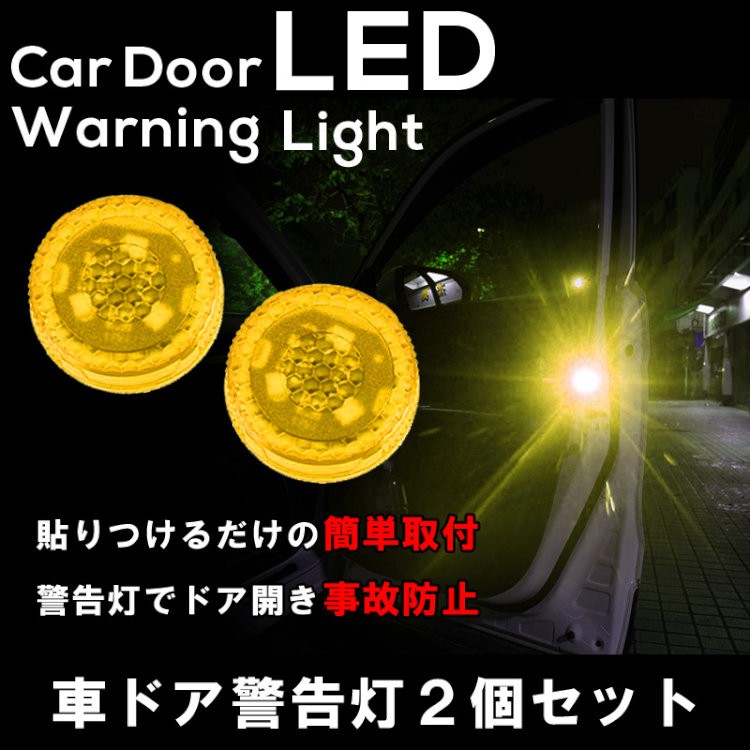 Car Door LED
Warning Light

貼りつけるだけの簡単取付
警告灯でドア開き事故防止

車ドア警告灯２個セット